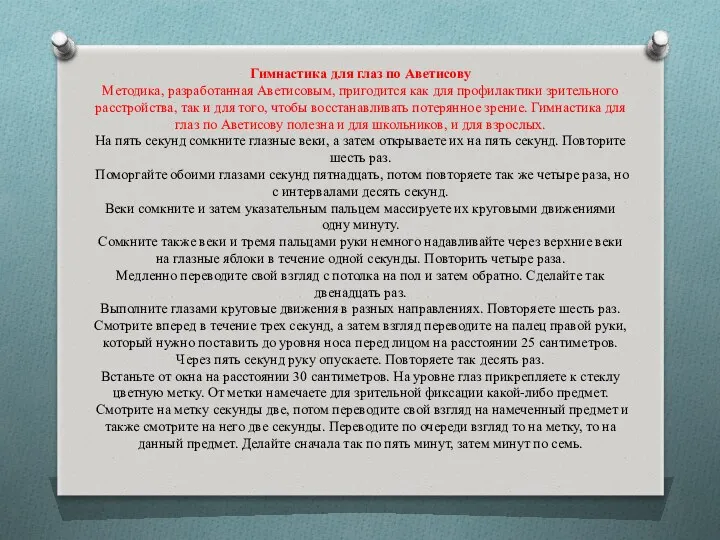 Гимнастика для глаз по Аветисову
Методика, разработанная Аветисовым, пригодится как для профилактики зрительного расстройства, так и для того, чтобы восстанавливать потерянное зрение. Гимнастика для глаз по Аветисову полезна и для школьников, и для взрослых.
На пять секунд сомкните глазные веки, а затем открываете их на пять секунд. Повторите шесть раз.
Поморгайте обоими глазами секунд пятнадцать, потом повторяете так же четыре раза, но с интервалами десять секунд.
Веки сомкните и затем указательным пальцем массируете их круговыми движениями одну минуту.
Сомкните также веки и тремя пальцами руки немного надавливайте через верхние веки на глазные яблоки в течение одной секунды. Повторить четыре раза.
Медленно переводите свой взгляд с потолка на пол и затем обратно. Сделайте так двенадцать раз.
Выполните глазами круговые движения в разных направлениях. Повторяете шесть раз.
Смотрите вперед в течение трех секунд, а затем взгляд переводите на палец правой руки, который нужно поставить до уровня носа перед лицом на расстоянии 25 сантиметров. Через пять секунд руку опускаете. Повторяете так десять раз.
Встаньте от окна на расстоянии 30 сантиметров. На уровне глаз прикрепляете к стеклу цветную метку. От метки намечаете для зрительной фиксации какой-либо предмет. Смотрите на метку секунды две, потом переводите свой взгляд на намеченный предмет и также смотрите на него две секунды. Переводите по очереди взгляд то на метку, то на данный предмет. Делайте сначала так по пять минут, затем минут по семь.